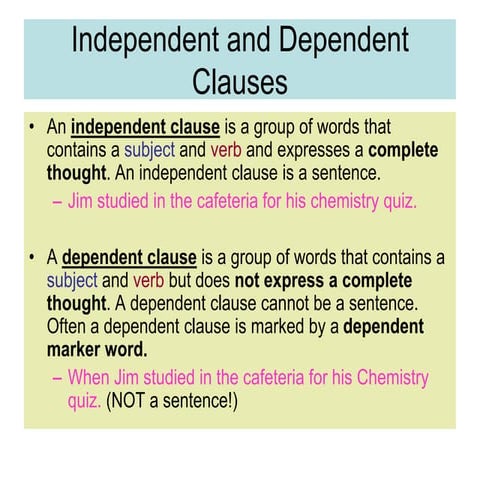 Independent and Dependent Clauses

• An independent clause is a group of words that contains a subject and verb and expresses a complete thought. An independent clause is a sentence.

– Jim studied in the cafeteria for his chemistry quiz.

• A dependent clause is a group of words that contains a subject and verb but does not express a complete thought. A dependent clause cannot be a sentence. Often a dependent clause is marked by a dependent marker word.

– When Jim studied in the cafeteria for his Chemistry quiz. (NOT a sentence!)